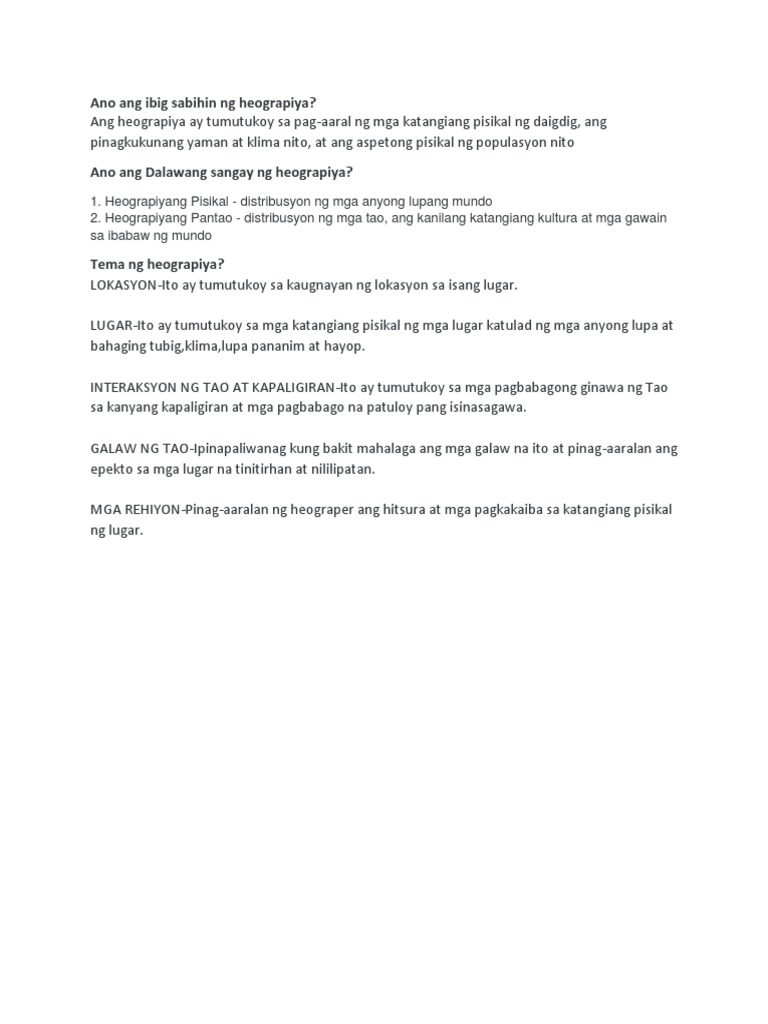 Ano ang ibig sabihin ng heograpiya?
Ang heograpiya ay tumutukoy sa pag-aaral ng mga katangiang pisikal ng daigdig, ang pinagkukunang yaman at klima nito, at ang aspetong pisikal ng populasyon nito

Ano ang Dalawang sangay ng heograpiya?

1. Heograpiyang Pisikal - distribusyon ng mga anyong lupang mundo
2. Heograpiyang Pantao - distribusyon ng mga tao, ang kanilang katangiang kultura at mga gawain sa ibabaw ng mundo

Tema ng heograpiya?
LOKASYON-Ito ay tumutukoy sa kaugnayan ng lokasyon sa isang lugar.

LUGAR-Ito ay tumutukoy sa mga katangiang pisikal ng mga lugar katulad ng mga anyong lupa at bahaging tubig,klima,lupa pananim at hayop.

INTERAKSYON NG TAO AT KAPALIGIRAN-Ito ay tumutukoy sa mga pagbabagong ginawa ng Tao sa kanyang kapaligiran at mga pagbabago na patuloy pang isinasagawa.

GALAW NG TAO-Ipinapaliwanag kung bakit mahalaga ang mga galaw na ito at pinag-aaralan ang epekto sa mga lugar na tinitirhan at nililipatan.

MGA REHIYON-Pinag-aaralan ng heograper ang hitsura at mga pagkakaiba sa katangiang pisikal ng lugar.